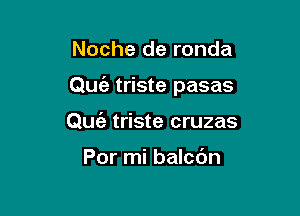 Noche de ronda

Qué triste pasas

Qué triste cruzas

Por mi balcón